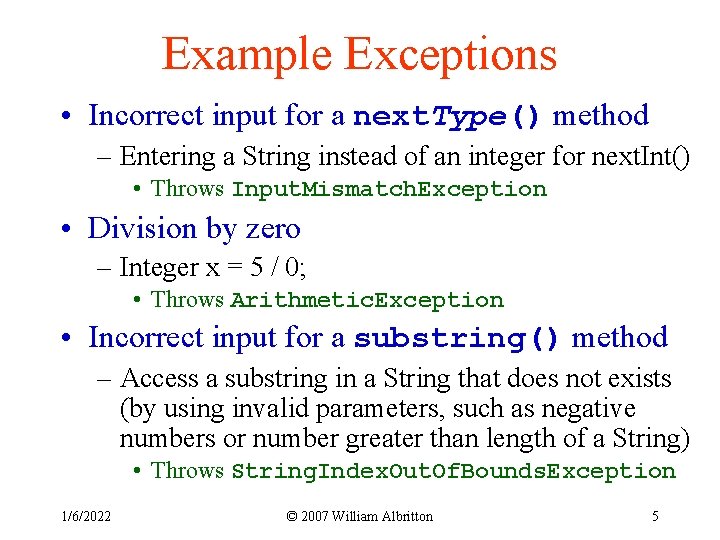 Example Exceptions

• Incorrect input for a nextType() method
– Entering a String instead of an integer for nextInt()
• Throws InputMismatchException

• Division by zero
– Integer x = 5 / 0;
• Throws ArithmeticException

• Incorrect input for a substring() method
– Access a substring in a String that does not exists (by using invalid parameters, such as negative numbers or number greater than length of a String)
• Throws StringIndexOutOfBoundsException

1/6/2022 © 2007 William Albritton 5